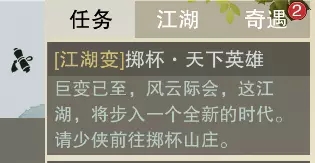 任务 江湖 奇遇 2

[江湖变]掷杯 · 天下英雄

巨变已至，风云际会，这江湖，将步入一个全新的时代。请少侠前往掷杯山庄。